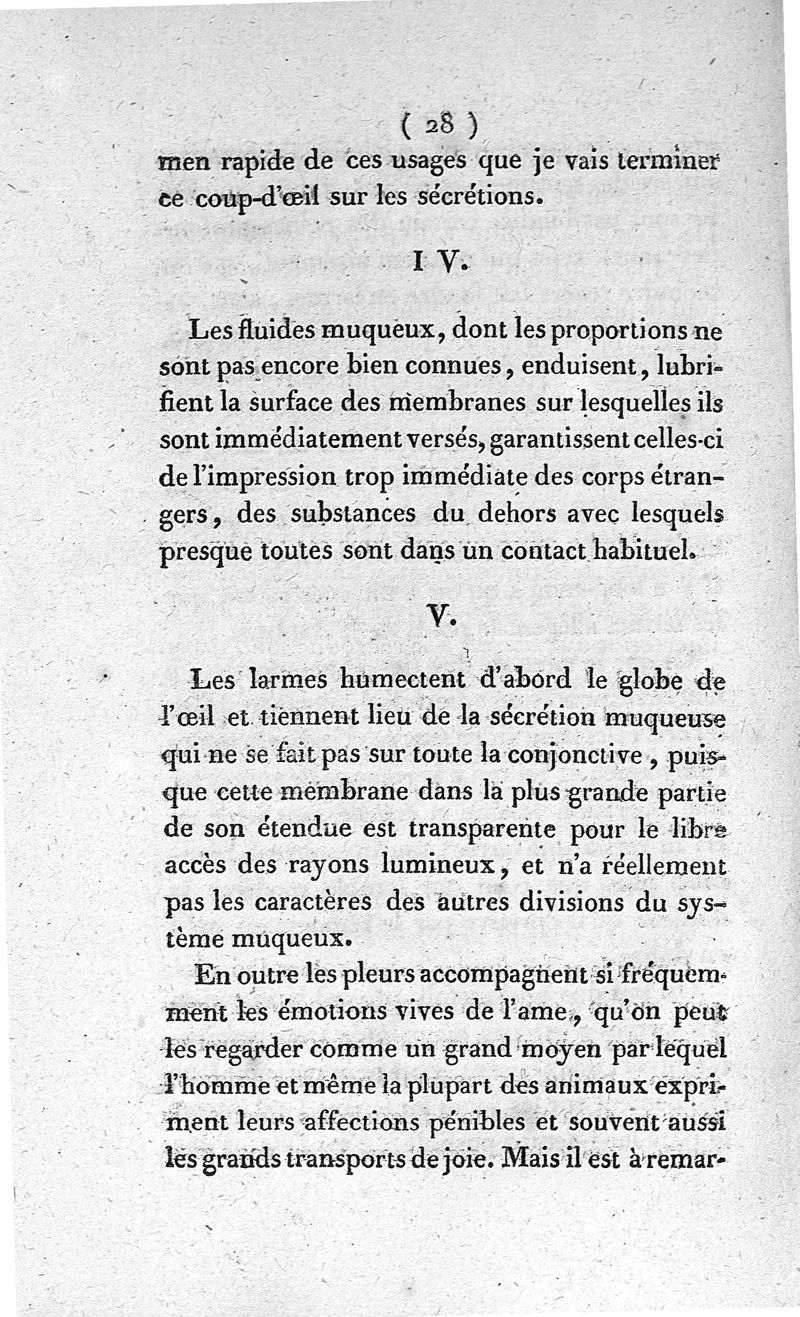 ( 28 )
men rapide de ces usages que je vais terminer ce coup-d'œil sur les sécrétions.

I V.

Les fluides muqueux, dont les proportions ne sont pas encore bien connues, enduisent, lubrifient la surface des membranes sur lesquelles ils sont immédiatement versés, garantissent celles-ci de l'impression trop immédiate des corps étrangers, des substances du dehors avec lesquels presque toutes sont dans un contact habituel.

V.

Les larmes humectent d'abord le globe de l'œil et tiennent lieu de la sécrétion muqueuse qui ne se fait pas sur toute la conjonctive, puisque cette membrane dans la plus grande partie de son étendue est transparente pour le libre accès des rayons lumineux, et n'a réellement pas les caractères des autres divisions du système muqueux.

En outre les pleurs accompagnent si fréquemment les émotions vives de l'ame, qu'on peut les regarder comme un grand moyen par lequel l'homme et même la plupart des animaux expriment leurs affections pénibles et souvent aussi les grands transports de joie. Mais il est à remar-